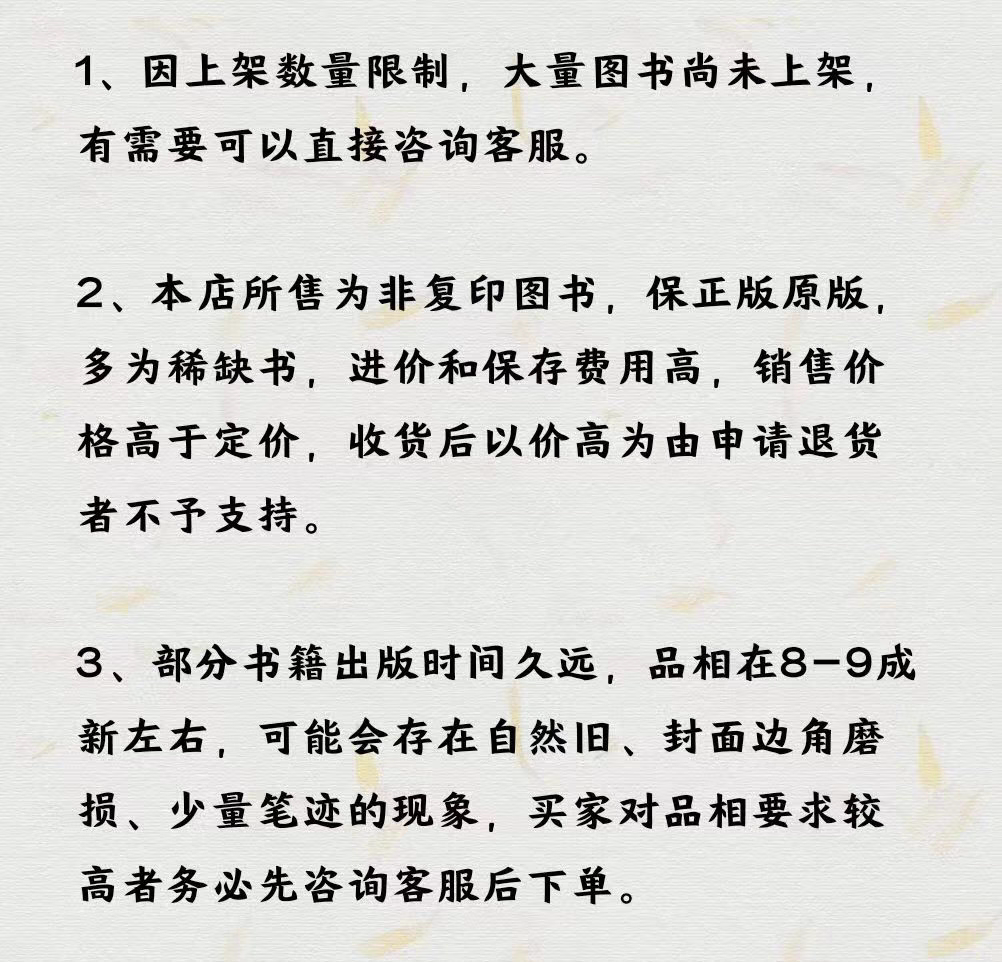 1、因上架数量限制，大量图书尚未上架，有需要可以直接咨询客服。

2、本店所售为非复印图书，保正版原版，多为稀缺书，进价和保存费用高，销售价格高于定价，收货后以价高为由申请退货者不予支持。

3、部分书籍出版时间久远，品相在8-9成新左右，可能会存在自然旧、封面边角磨损、少量笔迹的现象，买家对品相要求较高者务必先咨询客服后下单。